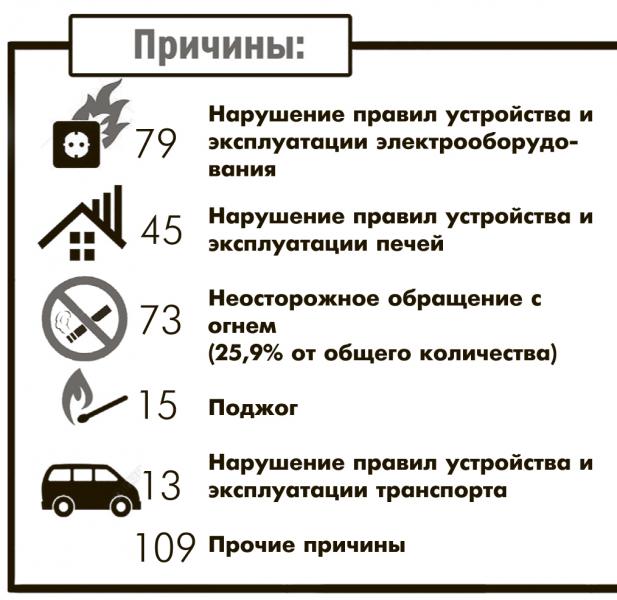 Причины:

79 Нарушение правил устройства и эксплуатации электрооборудования

45 Нарушение правил устройства и эксплуатации печей

73 Неосторожное обращение с огнем (25,9% от общего количества)

15 Поджог

13 Нарушение правил устройства и эксплуатации транспорта

109 Прочие причины